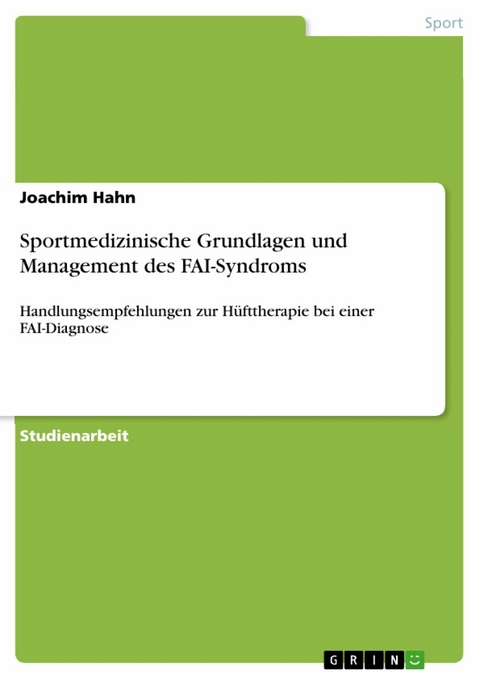 Sport

Joachim Hahn

Sportmedizinische Grundlagen und Management des FAI-Syndroms

Handlungsempfehlungen zur Hüfttherapie bei einer FAI-Diagnose

Studienarbeit

GRIN